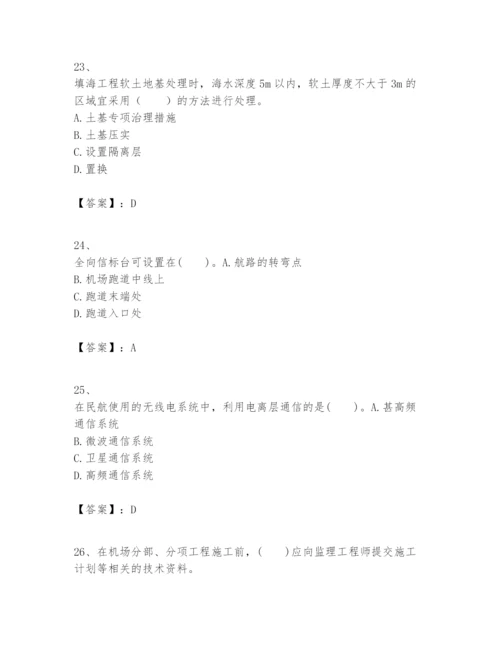 23、
填海工程软土地基处理时，海水深度 5m 以内，软土厚度不大于 3m 的区域宜采用（　　）的方法进行处理。
A. 土基专项治理措施
B. 土基压实
C. 设置隔离层
D. 置换

【答案】：D

24、
全向信标台可设置在(　　)。A. 航路的转弯点
B. 机场跑道中线上
C. 跑道末端处
D. 跑道入口处

【答案】：A

25、
在民航使用的无线电系统中，利用电离层通信的是(　　)。A. 甚高频通信系统
B. 微波通信系统
C. 卫星通信系统
D. 高频通信系统

【答案】：D

26、在机场分部、分项工程施工前，(　　)应向监理工程师提交施工计划等相关的技术资料。